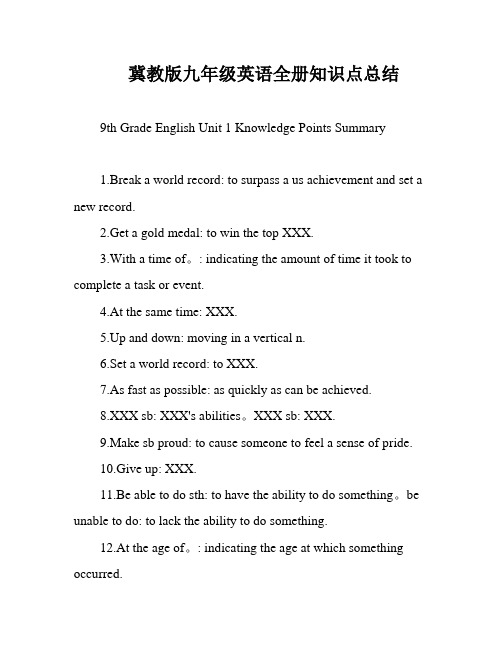 冀教版九年级英语全册知识点总结

9th Grade English Unit 1 Knowledge Points Summary

1.Break a world record: to surpass a us achievement and set a new record.

2.Get a gold medal: to win the top XXX.

3.With a time of。: indicating the amount of time it took to complete a task or event.

4.At the same time: XXX.

5.Up and down: moving in a vertical n.

6.Set a world record: to XXX.

7.As fast as possible: as quickly as can be achieved.

8.XXX sb: XXX's abilities。XXX sb: XXX.

9.Make sb proud: to cause someone to feel a sense of pride.

10.Give up: XXX.

11.Be able to do sth: to have the ability to do something。be unable to do: to lack the ability to do something.

12.At the age of。: indicating the age at which something occurred.